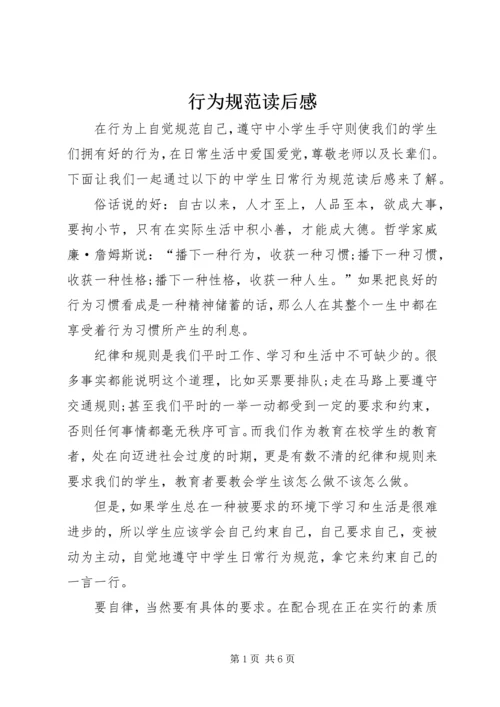 行为规范读后感

在行为上自觉规范自己，遵守中小学生手守则使我们的学生们拥有好的行为，在日常生活中爱国爱党，尊敬老师以及长辈们。下面让我们一起通过以下的中学生日常行为规范读后感来了解。

俗话说的好：自古以来，人才至上，人品至本，欲成大事，要拘小节，只有在实际生活中积小善，才能成大德。哲学家威廉·詹姆斯说：“播下一种行为，收获一种习惯;播下一种习惯，收获一种性格;播下一种性格，收获一种人生。”如果把良好的行为习惯看成是一种精神储蓄的话，那么人在其整个一生中都在享受着行为习惯所产生的利息。

纪律和规则是我们平时工作、学习和生活中不可缺少的。很多事实都能说明这个道理，比如买票要排队;走在马路上要遵守交通规则;甚至我们平时的一举一动都受到一定的要求和约束，否则任何事情都毫无秩序可言。而我们作为教育在校学生的教育者，处在向迈进社会过度的时期，更是有数不清的纪律和规则来要求我们的学生，教育者要教会学生该怎么做不该怎么做。

但是，如果学生总在一种被要求的环境下学习和生活是很难进步的，所以学生应该学会自己约束自己，自己要求自己，变被动为主动，自觉地遵守中学生日常行为规范，拿它来约束自己的一言一行。

要自律，当然要有具体的要求。在配合现在正在实行的素质

第1页 共6页